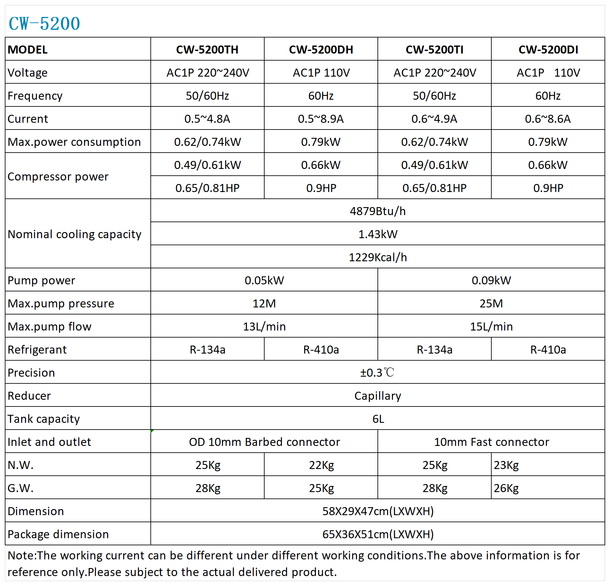 CW-5200

| MODEL | CW-5200TH | CW-5200DH | CW-5200TI | CW-5200DI |
|---|---|---|---|---|
| Voltage | AC1P 220~240V | AC1P 110V | AC1P 220~240V | AC1P 110V |
| Frequency | 50/60Hz | 60Hz | 50/60Hz | 60Hz |
| Current | 0.5~4.8A | 0.5~8.9A | 0.6~4.9A | 0.6~8.6A |
| Max.power consumption | 0.62/0.74kW | 0.79kW | 0.62/0.74kW | 0.79kW |
| Compressor power | 0.49/0.61kW | 0.66kW | 0.49/0.61kW | 0.66kW |
| | 0.65/0.81HP | 0.9HP | 0.65/0.81HP | 0.9HP |
| Nominal cooling capacity | 4879Btu/h | | | |
| | 1.43kW | | | |
| | 1229Kcal/h | | | |
| Pump power | 0.05kW | | 0.09kW | |
| Max.pump pressure | 12M | | 25M | |
| Max.pump flow | 13L/min | | 15L/min | |
| Refrigerant | R-134a | R-410a | R-134a | R-410a |
| Precision | ±0.3℃ | | | |
| Reducer | Capillary | | | |
| Tank capacity | 6L | | | |
| Inlet and outlet | OD 10mm Barbed connector | | 10mm Fast connector | |
| N.W. | 25Kg | 22Kg | 25Kg | 23Kg |
| G.W. | 28Kg | 25Kg | 28Kg | 26Kg |
| Dimension | 58X29X47cm(LXWXH) | | | |
| Package dimension | 65X36X51cm(LXWXH) | | | |

Note:The working current can be different under different working conditions.The above information is for reference only.Please subject to the actual delivered product.